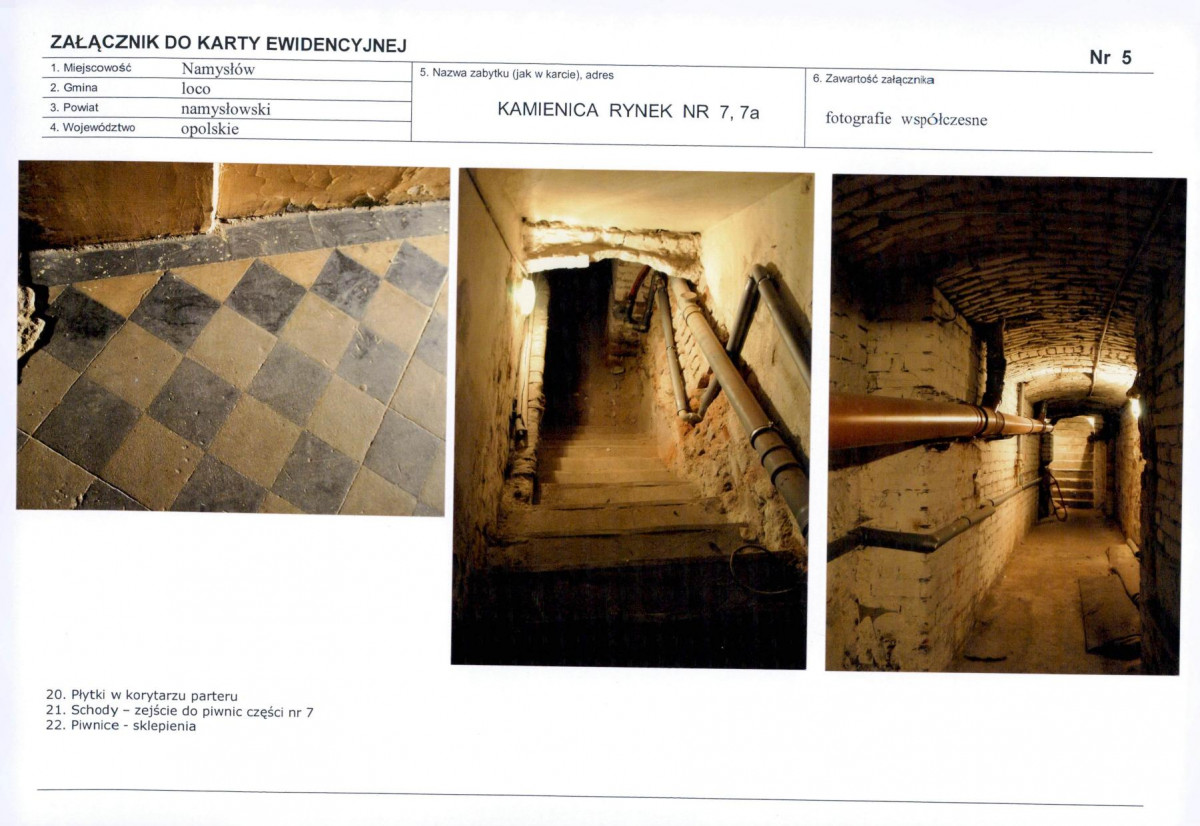 ZAŁĄCZNIK DO KARTY EWIDENCYJNEJ

Nr 5

1. Miejscowość Namysłów
2. Gmina loco
3. Powiat namysłowski
4. Województwo opolskie

5. Nazwa zabytku (jak w karcie), adres

KAMIENICA RYNEK NR 7, 7a

6. Zawartość załącznika

fotografie współczesne

20. Płytki w korytarzu parteru
21. Schody – zejście do piwnic części nr 7
22. Piwnice - sklepienia